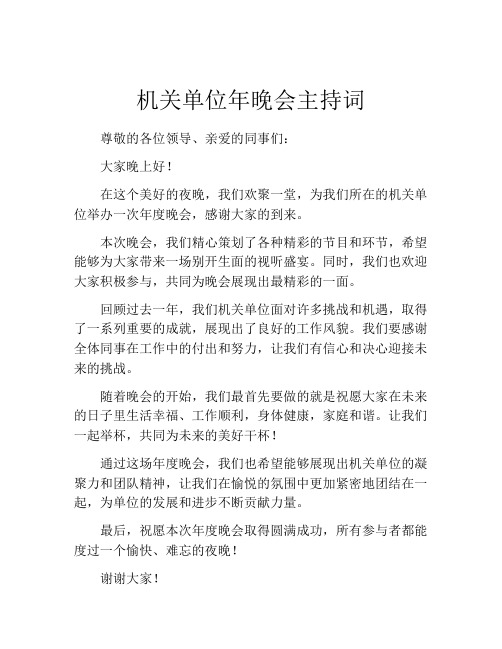 机关单位年晚会主持词

尊敬的各位领导、亲爱的同事们：

大家晚上好！

在这个美好的夜晚，我们欢聚一堂，为我们所在的机关单位举办一次年度晚会，感谢大家的到来。

本次晚会，我们精心策划了各种精彩的节目和环节，希望能够为大家带来一场别开生面的视听盛宴。同时，我们也欢迎大家积极参与，共同为晚会展现出最精彩的一面。

回顾过去一年，我们机关单位面对许多挑战和机遇，取得了一系列重要的成就，展现出了良好的工作风貌。我们要感谢全体同事在工作中的付出和努力，让我们有信心和决心迎接未来的挑战。

随着晚会的开始，我们最首先要做的就是祝愿大家在未来的日子里生活幸福、工作顺利，身体健康，家庭和谐。让我们一起举杯，共同为未来的美好干杯！

通过这场年度晚会，我们也希望能够展现出机关单位的凝聚力和团队精神，让我们在愉悦的氛围中更加紧密地团结在一起，为单位的发展和进步不断贡献力量。

最后，祝愿本次年度晚会取得圆满成功，所有参与者都能度过一个愉快、难忘的夜晚！

谢谢大家！